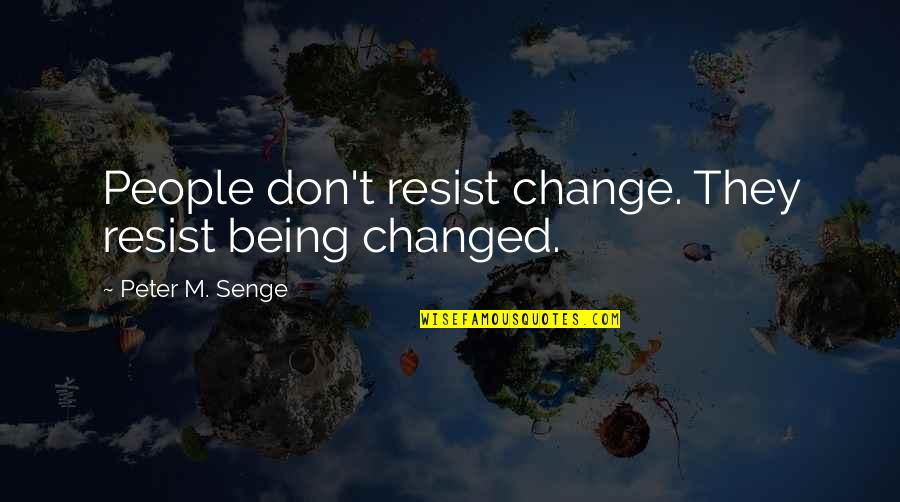 People don't resist change. They resist being changed.

~ Peter M. Senge

WISEFAMOUSQUOTES.COM